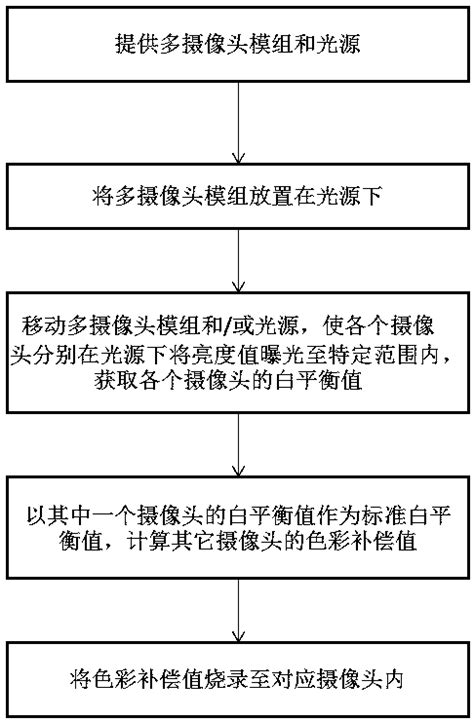 提供多摄像头模组和光源

将多摄像头模组放置在光源下

移动多摄像头模组和/或光源，使各个摄像头分别在光源下将亮度值曝光至特定范围内，获取各个摄像头的白平衡值

以其中一个摄像头的白平衡值作为标准白平衡值，计算其它摄像头的色彩补偿值

将色彩补偿值烧录至对应摄像头内